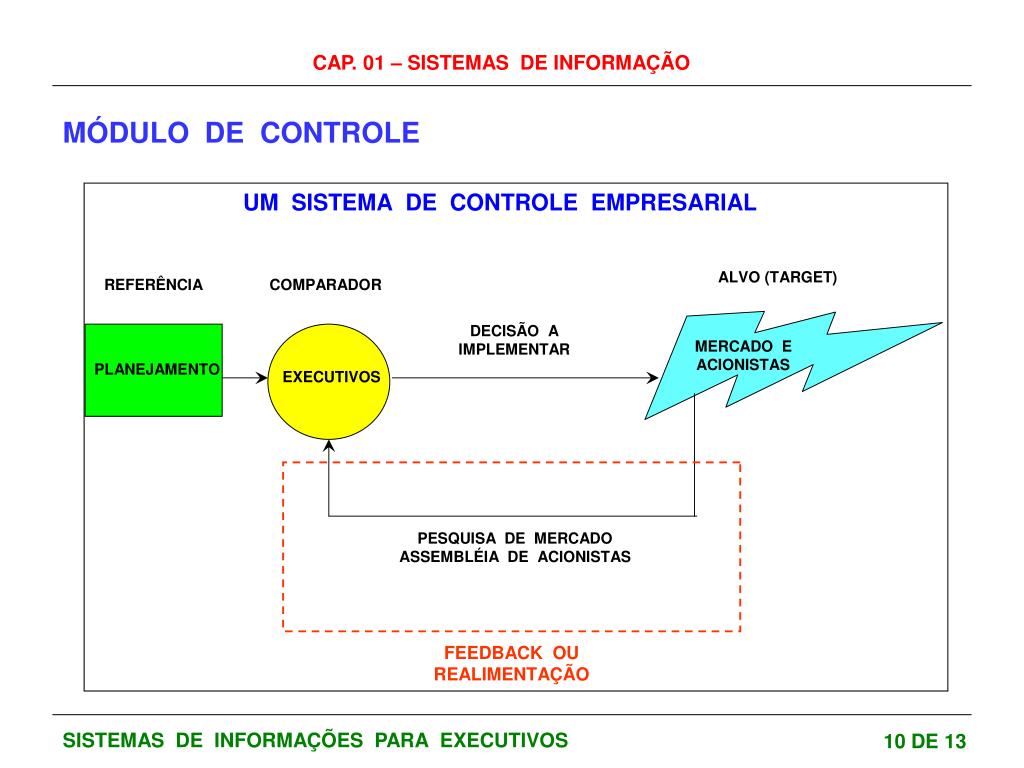 CAP. 01 – SISTEMAS DE INFORMAÇÃO

MÓDULO DE CONTROLE

UM SISTEMA DE CONTROLE EMPRESARIAL

REFERÊNCIA

COMPARADOR

ALVO (TARGET)

PLANEJAMENTO

EXECUTIVOS

DECISÃO A IMPLEMENTAR

MERCADO E ACIONISTAS

PESQUISA DE MERCADO
ASSEMBLÉIA DE ACIONISTAS

FEEDBACK OU REALIMENTAÇÃO

SISTEMAS DE INFORMAÇÕES PARA EXECUTIVOS

10 DE 13